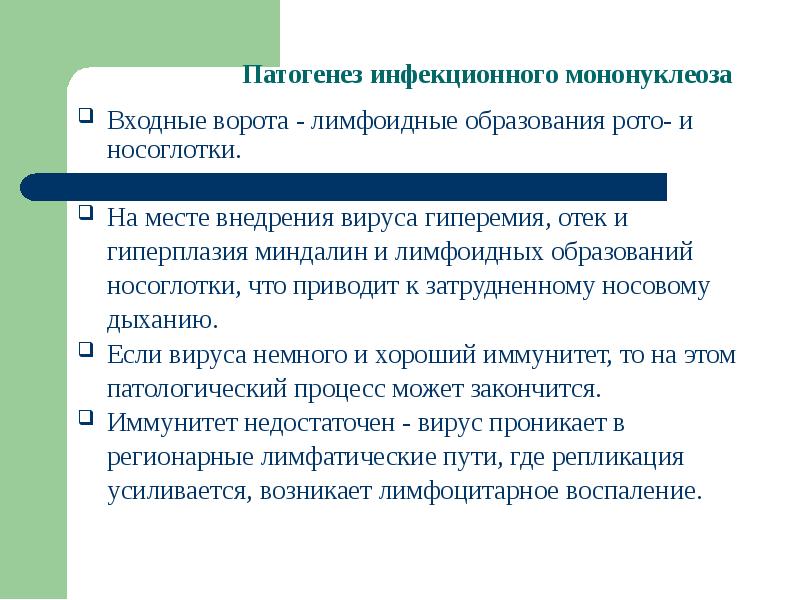 Патогенез инфекционного мононуклеоза

Входные ворота - лимфоидные образования рото- и носоглотки.

На месте внедрения вируса гиперемия, отек и гиперплазия миндалин и лимфоидных образований носоглотки, что приводит к затрудненному носовому дыханию.

Если вируса немного и хороший иммунитет, то на этом патологический процесс может закончится.

Иммунитет недостаточен - вирус проникает в регионарные лимфатические пути, где репликация усиливается, возникает лимфоцитарное воспаление.